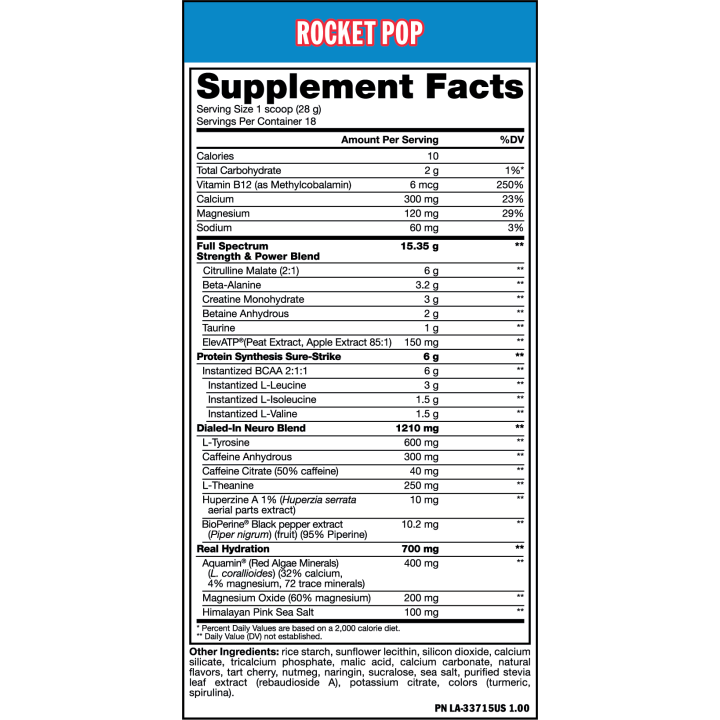 ROCKET POP

Supplement Facts

Serving Size 1 scoop (28 g)
Servings Per Container 18

|  | Amount Per Serving | %DV |
|---|---|---|
| Calories | 10 |  |
| Total Carbohydrate | 2 g | 1%* |
| Vitamin B12 (as Methylcobalamin) | 6 mcg | 250% |
| Calcium | 300 mg | 23% |
| Magnesium | 120 mg | 29% |
| Sodium | 60 mg | 3% |
| Full Spectrum Strength & Power Blend | 15.35 g | ** |
| Citrulline Malate (2:1) | 6 g | ** |
| Beta-Alanine | 3.2 g | ** |
| Creatine Monohydrate | 3 g | ** |
| Betaine Anhydrous | 2 g | ** |
| Taurine | 1 g | ** |
| ElevATP®(Peat Extract, Apple Extract 85:1) | 150 mg | ** |
| Protein Synthesis Sure-Strike | 6 g | ** |
| Instantized BCAA 2:1:1 | 6 g | ** |
| Instantized L-Leucine | 3 g | ** |
| Instantized L-Isoleucine | 1.5 g | ** |
| Instantized L-Valine | 1.5 g | ** |
| Dialed-In Neuro Blend | 1210 mg | ** |
| L-Tyrosine | 600 mg | ** |
| Caffeine Anhydrous | 300 mg | ** |
| Caffeine Citrate (50% caffeine) | 40 mg | ** |
| L-Theanine | 250 mg | ** |
| Huperzine A 1% (Huperzia serrata aerial parts extract) | 10 mg | ** |
| BioPerine® Black pepper extract (Piper nigrum) (fruit) (95% Piperine) | 10.2 mg | ** |
| Real Hydration | 700 mg | ** |
| Aquamin® (Red Algae Minerals) (L. corallioides) (32% calcium, 4% magnesium, 72 trace minerals) | 400 mg | ** |
| Magnesium Oxide (60% magnesium) | 200 mg | ** |
| Himalayan Pink Sea Salt | 100 mg | ** |

* Percent Daily Values are based on a 2,000 calorie diet.
** Daily Value (DV) not established.

Other Ingredients: rice starch, sunflower lecithin, silicon dioxide, calcium silicate, tricalcium phosphate, malic acid, calcium carbonate, natural flavors, tart cherry, nutmeg, naringin, sucralose, sea salt, purified stevia leaf extract (rebaudioside A), potassium citrate, colors (turmeric, spirulina).

PN LA-33715US 1.00